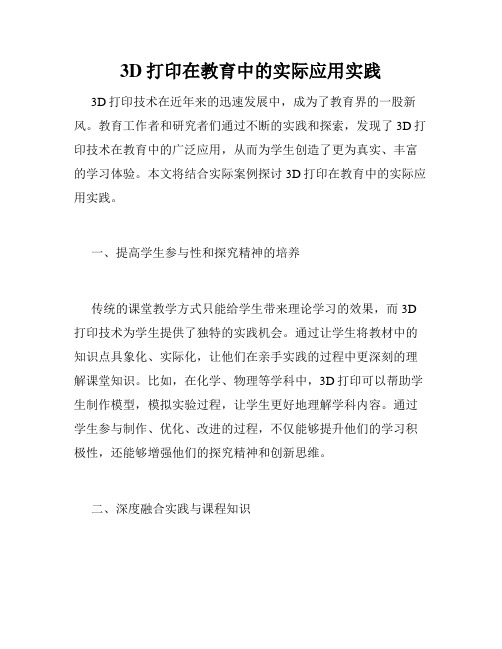 3D 打印在教育中的实际应用实践

3D 打印技术在近年来的迅速发展中，成为了教育界的一股新风。教育工作者和研究者们通过不断的实践和探索，发现了 3D 打印技术在教育中的广泛应用，从而为学生创造了更为真实、丰富的学习体验。本文将结合实际案例探讨 3D 打印在教育中的实际应用实践。

一、提高学生参与性和探究精神的培养

传统的课堂教学方式只能给学生带来理论学习的效果，而 3D 打印技术为学生提供了独特的实践机会。通过让学生将教材中的知识点具象化、实际化，让他们在亲手实践的过程中更深刻的理解课堂知识。比如，在化学、物理等学科中，3D 打印可以帮助学生制作模型，模拟实验过程，让学生更好地理解学科内容。通过学生参与制作、优化、改进的过程，不仅能够提升他们的学习积极性，还能够增强他们的探究精神和创新思维。

二、深度融合实践与课程知识